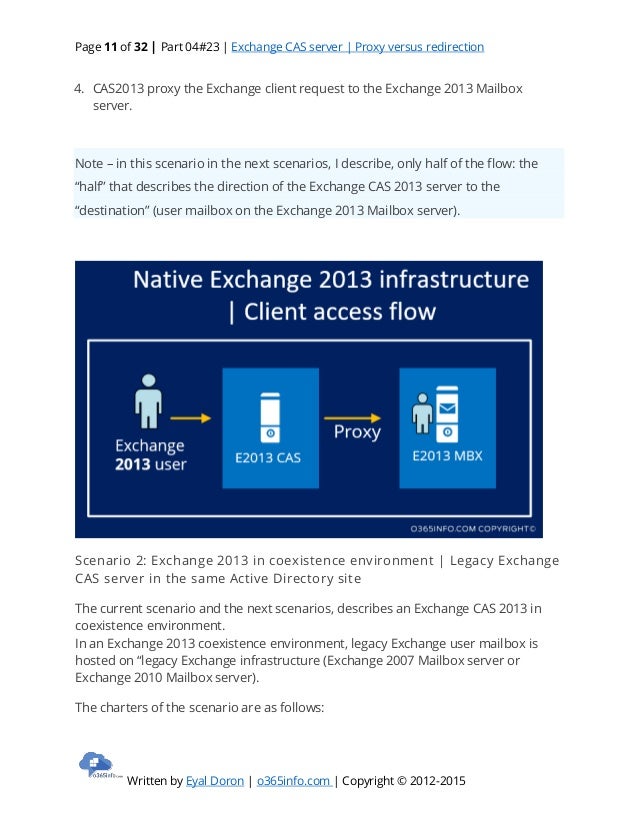 Page 11 of 32 | Part 04#23 | Exchange CAS server | Proxy versus redirection

4. CAS2013 proxy the Exchange client request to the Exchange 2013 Mailbox server.

Note – in this scenario in the next scenarios, I describe, only half of the flow: the "half" that describes the direction of the Exchange CAS 2013 server to the "destination" (user mailbox on the Exchange 2013 Mailbox server).

Native Exchange 2013 infrastructure | Client access flow

Exchange 2013 user

E2013 CAS

Proxy

E2013 MBX

O365INFO.COM COPYRIGHT©

Scenario 2: Exchange 2013 in coexistence environment | Legacy Exchange CAS server in the same Active Directory site

The current scenario and the next scenarios, describes an Exchange CAS 2013 in coexistence environment.
In an Exchange 2013 coexistence environment, legacy Exchange user mailbox is hosted on "legacy Exchange infrastructure (Exchange 2007 Mailbox server or Exchange 2010 Mailbox server).

The charters of the scenario are as follows:

o365info.com

Written by Eyal Doron | o365info.com | Copyright © 2012-2015